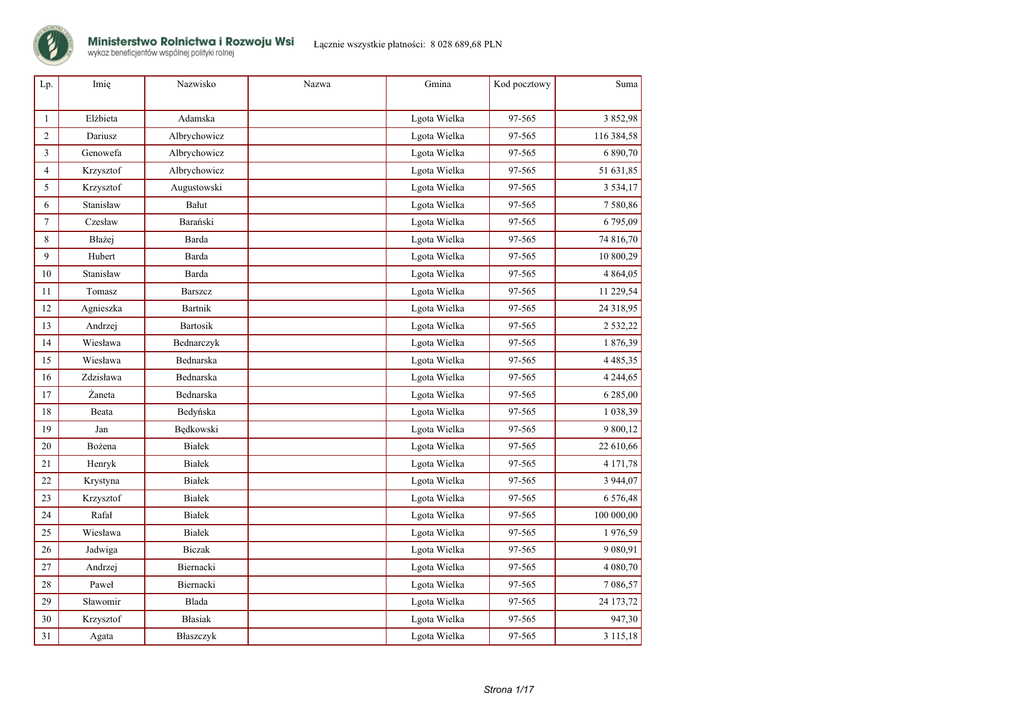 Ministerstwo Rolnictwa i Rozwoju Wsi
wykaz beneficjentów wspólnej polityki rolnej

Łącznie wszystkie płatności: 8 028 689,68 PLN

| Lp. | Imię | Nazwisko | Nazwa | Gmina | Kod pocztowy | Suma |
|---|---|---|---|---|---|---|
| 1 | Elżbieta | Adamska | | Lgota Wielka | 97-565 | 3 852,98 |
| 2 | Dariusz | Albrychowicz | | Lgota Wielka | 97-565 | 116 384,58 |
| 3 | Genowefa | Albrychowicz | | Lgota Wielka | 97-565 | 6 890,70 |
| 4 | Krzysztof | Albrychowicz | | Lgota Wielka | 97-565 | 51 631,85 |
| 5 | Krzysztof | Augustowski | | Lgota Wielka | 97-565 | 3 534,17 |
| 6 | Stanisław | Bałut | | Lgota Wielka | 97-565 | 7 580,86 |
| 7 | Czesław | Barański | | Lgota Wielka | 97-565 | 6 795,09 |
| 8 | Błażej | Barda | | Lgota Wielka | 97-565 | 74 816,70 |
| 9 | Hubert | Barda | | Lgota Wielka | 97-565 | 10 800,29 |
| 10 | Stanisław | Barda | | Lgota Wielka | 97-565 | 4 864,05 |
| 11 | Tomasz | Barszcz | | Lgota Wielka | 97-565 | 11 229,54 |
| 12 | Agnieszka | Bartnik | | Lgota Wielka | 97-565 | 24 318,95 |
| 13 | Andrzej | Bartosik | | Lgota Wielka | 97-565 | 2 532,22 |
| 14 | Wiesława | Bednarczyk | | Lgota Wielka | 97-565 | 1 876,39 |
| 15 | Wiesława | Bednarska | | Lgota Wielka | 97-565 | 4 485,35 |
| 16 | Zdzisława | Bednarska | | Lgota Wielka | 97-565 | 4 244,65 |
| 17 | Żaneta | Bednarska | | Lgota Wielka | 97-565 | 6 285,00 |
| 18 | Beata | Bedyńska | | Lgota Wielka | 97-565 | 1 038,39 |
| 19 | Jan | Będkowski | | Lgota Wielka | 97-565 | 9 800,12 |
| 20 | Bożena | Białek | | Lgota Wielka | 97-565 | 22 610,66 |
| 21 | Henryk | Białek | | Lgota Wielka | 97-565 | 4 171,78 |
| 22 | Krystyna | Białek | | Lgota Wielka | 97-565 | 3 944,07 |
| 23 | Krzysztof | Białek | | Lgota Wielka | 97-565 | 6 576,48 |
| 24 | Rafał | Białek | | Lgota Wielka | 97-565 | 100 000,00 |
| 25 | Wiesława | Białek | | Lgota Wielka | 97-565 | 1 976,59 |
| 26 | Jadwiga | Biczak | | Lgota Wielka | 97-565 | 9 080,91 |
| 27 | Andrzej | Biernacki | | Lgota Wielka | 97-565 | 4 080,70 |
| 28 | Paweł | Biernacki | | Lgota Wielka | 97-565 | 7 086,57 |
| 29 | Sławomir | Błada | | Lgota Wielka | 97-565 | 24 173,72 |
| 30 | Krzysztof | Błasiak | | Lgota Wielka | 97-565 | 947,30 |
| 31 | Agata | Błaszczyk | | Lgota Wielka | 97-565 | 3 115,18 |

Strona 1/17